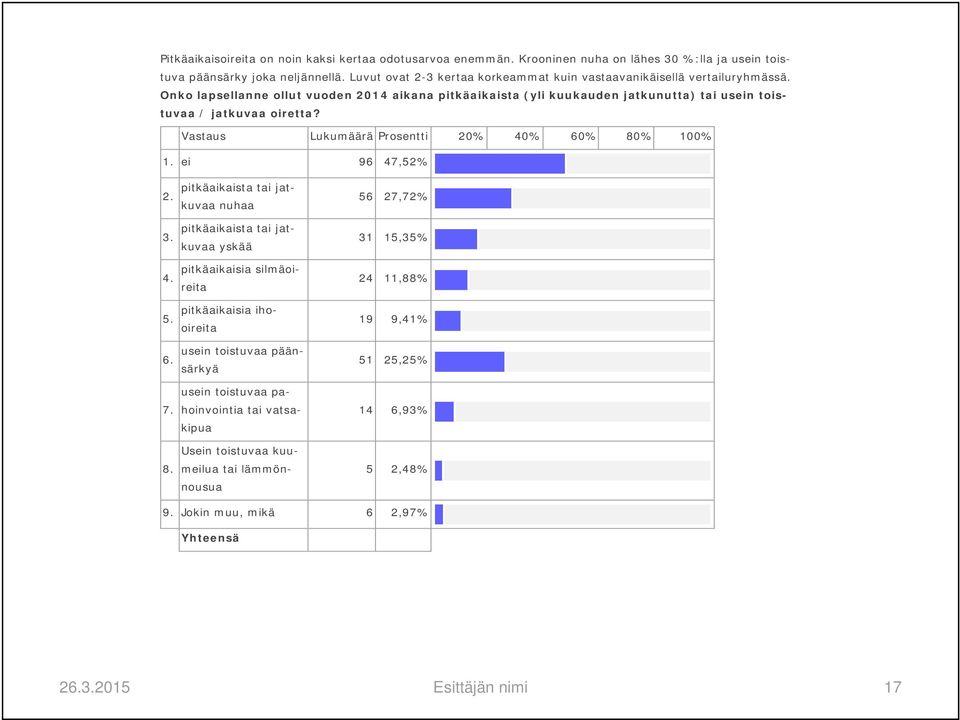 Pitkäaikaisoireita on noin kaksi kertaa odotusarvoa enemmän. Krooninen nuha on lähes 30 %:lla ja usein toistuva päänsärky joka neljännellä. Luvut ovat 2-3 kertaa korkeammat kuin vastaavanikäisellä vertailuryhmässä.

Onko lapsellanne ollut vuoden 2014 aikana pitkäaikaista (yli kuukauden jatkunutta) tai usein toistuvaa / jatkuvaa oiretta?

| | Vastaus | Lukumäärä | Prosentti | 20% 40% 60% 80% 100% |
|---|---|---|---|---|
| 1. | ei | 96 | 47,52% | |
| 2. | pitkäaikaista tai jatkuvaa nuhaa | 56 | 27,72% | |
| 3. | pitkäaikaista tai jatkuvaa yskää | 31 | 15,35% | |
| 4. | pitkäaikaisia silmäoireita | 24 | 11,88% | |
| 5. | pitkäaikaisia ihooireita | 19 | 9,41% | |
| 6. | usein toistuvaa päänsärkyä | 51 | 25,25% | |
| 7. | usein toistuvaa pahoinvointia tai vatsakipua | 14 | 6,93% | |
| 8. | Usein toistuvaa kuumeilua tai lämmönnousua | 5 | 2,48% | |
| 9. | Jokin muu, mikä | 6 | 2,97% | |
| | Yhteensä | | | |

26.3.2015 Esittäjän nimi 17